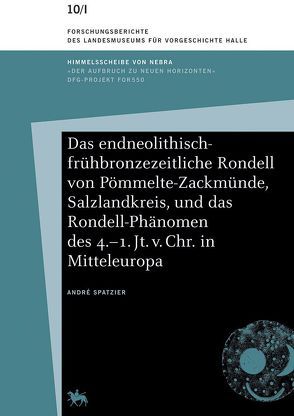 10/I

FORSCHUNGSBERICHTE
DES LANDESMUSEUMS FÜR VORGESCHICHTE HALLE

HIMMELSSCHEIBE VON NEBRA
»DER AUFBRUCH ZU NEUEN HORIZONTEN«
DFG-PROJEKT FOR550

Das endneolithisch-frühbronzezeitliche Rondell von Pömmelte-Zackmünde, Salzlandkreis, und das Rondell-Phänomen des 4.–1. Jt. v. Chr. in Mitteleuropa

ANDRÉ SPATZIER